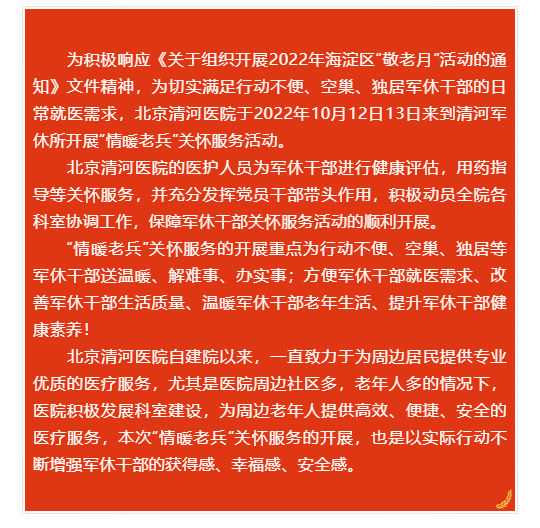 为积极响应《关于组织开展2022年海淀区“敬老月”活动的通知》文件精神，为切实满足行动不便、空巢、独居军休干部的日常就医需求，北京清河医院于2022年10月12日13日来到清河军休所开展“情暖老兵”关怀服务活动。

北京清河医院的医护人员为军休干部进行健康评估，用药指导等关怀服务，并充分发挥党员干部带头作用，积极动员全院各科室协调工作，保障军休干部关怀服务活动的顺利开展。

“情暖老兵”关怀服务的开展重点为行动不便、空巢、独居等军休干部送温暖、解难事、办实事；方便军休干部就医需求、改善军休干部生活质量、温暖军休干部老年生活、提升军休干部健康素养！

北京清河医院自建院以来，一直致力于为周边居民提供专业优质的医疗服务，尤其是医院周边社区多，老年人多的情况下，医院积极发展科室建设，为周边老年人提供高效、便捷、安全的医疗服务，本次“情暖老兵”关怀服务的开展，也是以实际行动不断增强军休干部的获得感、幸福感、安全感。